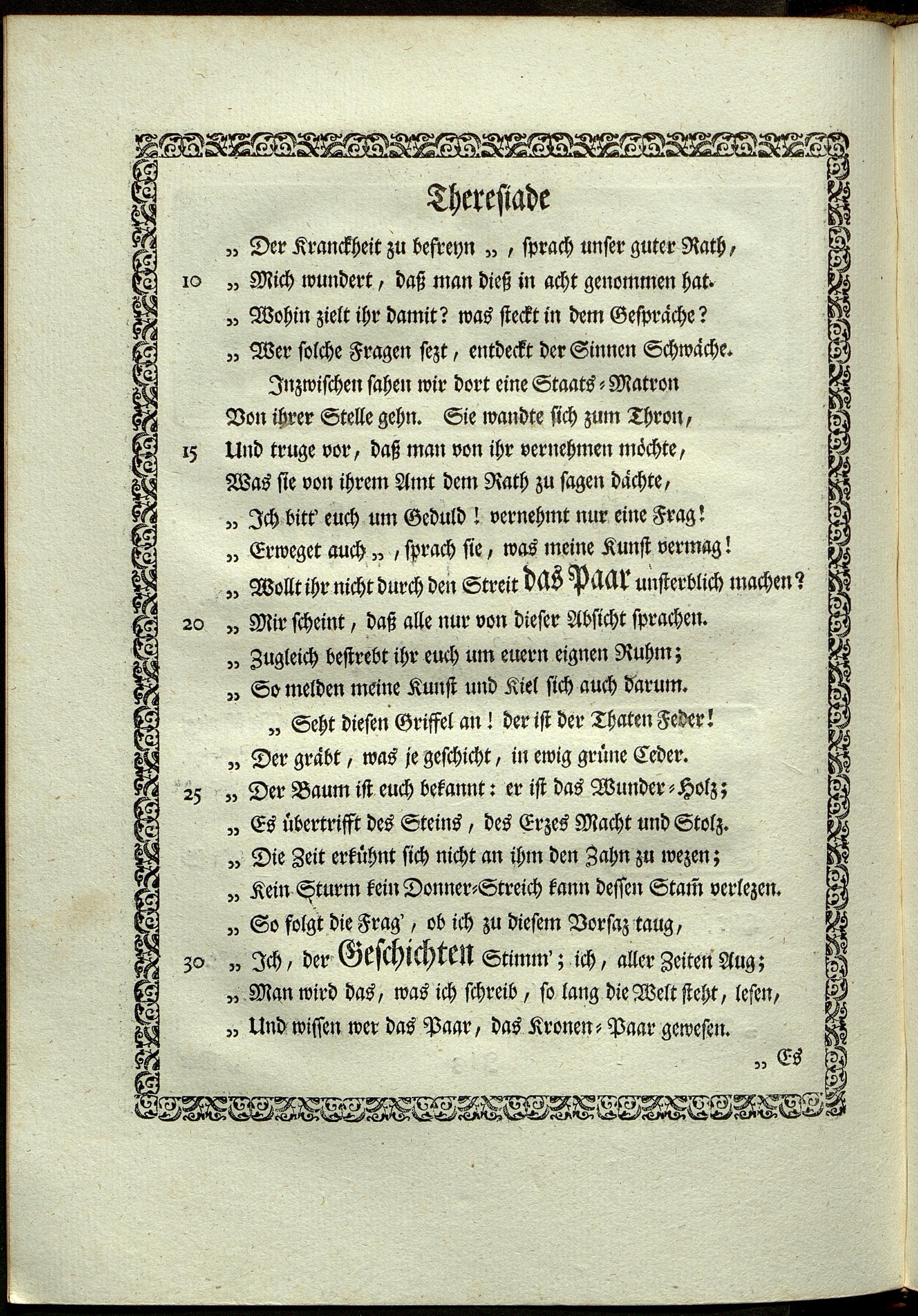 Thereſiade

„ Der Kranckheit zu befreyn „ , ſprach unſer guter Rath,
10 „ Mich wundert, daß man dieß in acht genommen hat.
„ Wohin zielt ihr damit? was ſteckt in dem Geſpräche?
„ Wer ſolche Fragen ſezt, entdeckt der Sinnen Schwäche.
Inzwiſchen ſahen wir dort eine Staats-Matron
Von ihrer Stelle gehn. Sie wandte ſich zum Thron,
15 Und truge vor, daß man von ihr vernehmen möchte,
Was ſie von ihrem Amt dem Rath zu ſagen dächte,
„ Ich bitt' euch um Geduld! vernehmt nur eine Frag!
„ Erweget auch „ , ſprach ſie, was meine Kunſt vermag!
„ Wollt ihr nicht durch den Streit das Paar unſterblich machen?
20 „ Mir ſcheint, daß alle nur von dieſer Abſicht ſprachen.
„ Zugleich beſtrebt ihr euch um euern eignen Ruhm;
„ So melden meine Kunſt und Kiel ſich auch darum.
„ Seht dieſen Griffel an! der iſt der Thaten Feder!
„ Der gräbt, was je geſchicht, in ewig grüne Ceder.
25 „ Der Baum iſt euch bekannt: er iſt das Wunder-Holz;
„ Es übertrifft des Steins, des Erzes Macht und Stolz.
„ Die Zeit erkühnt ſich nicht an ihm den Zahn zu wezen;
„ Kein Sturm kein Donner-Streich kann deſſen Stam̃ verlezen.
„ So folgt die Frag', ob ich zu dieſem Vorſaz taug,
30 „ Ich, der Geſchichten Stimm'; ich, aller Zeiten Aug;
„ Man wird das, was ich ſchreib, ſo lang die Welt ſteht, leſen,
„ Und wiſſen wer das Paar, das Kronen-Paar geweſen.

„ Es